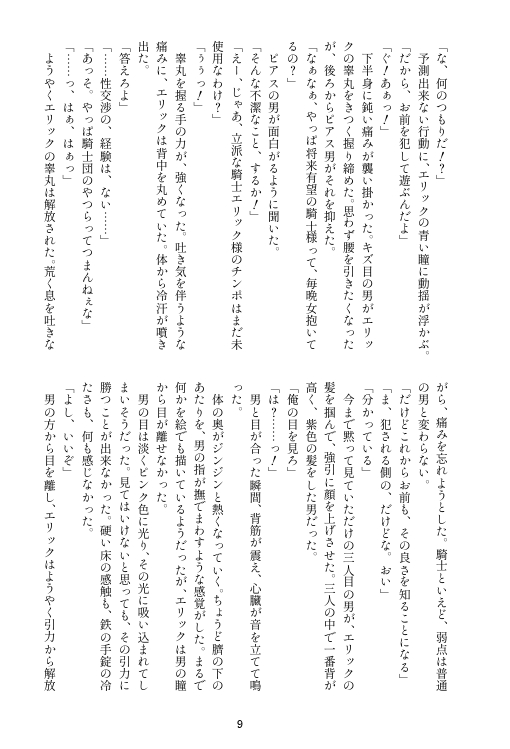 「な、何のつもりだ！？」

予測出来ない行動に、エリックの青い瞳に動揺が浮かぶ。

「だから、お前を犯して遊ぶんだよ」

「ぐ！あぁっ！」

下半身に鈍い痛みが襲い掛かった。キズ目の男がエリックの睾丸をきつく握り締めた。思わず腰を引きたくなったが、後ろからピアス男がそれを抑えた。

「なぁなぁ、やっぱ将来有望の騎士様って、毎晩女抱いてるの？」

ピアスの男が面白がるように聞いた。

「そんな不潔なこと、するか！」

「えー、じゃあ、立派な騎士エリック様のチンポはまだ未使用なわけ？」

「うぅっ！」

睾丸を握る手の力が、強くなった。吐き気を伴うような痛みに、エリックは背中を丸めていた。体から冷汗が噴き出た。

「答えろよ」

「……性交渉の、経験は、ない……」

「あっそ。やっぱ騎士団のやつらってつまんねぇな」

「……っ、はぁ、はぁっ」

ようやくエリックの睾丸は解放された。荒く息を吐きながら、痛みを忘れようとした。騎士といえど、弱点は普通の男と変わらない。

「だけどこれからお前も、その良さを知ることになる」

「ま、犯される側の、だけどな。おい」

「分かっている」

今まで黙って見ていただけの三人目の男が、エリックの髪を掴んで、強引に顔を上げさせた。三人の中で一番背が高く、紫色の髪をした男だった。

「俺の目を見ろ」

「は？……っ！」

男と目が合った瞬間、背筋が震え、心臓が音を立てて鳴った。

体の奥がジンジンと熱くなっていく。ちょうど臍の下のあたりを、男の指が撫でまわすような感覚がした。まるで何かを絵でも描いているようだったが、エリックは男の瞳から目が離せなかった。

男の目は淡くピンク色に光り、その光に吸い込まれてしまいそうだった。見てはいけないと思っても、その引力に勝つことが出来なかった。硬い床の感触も、鉄の手錠の冷たさも、何も感じなかった。

「よし、いいぞ」

男の方から目を離し、エリックはようやく引力から解放

9